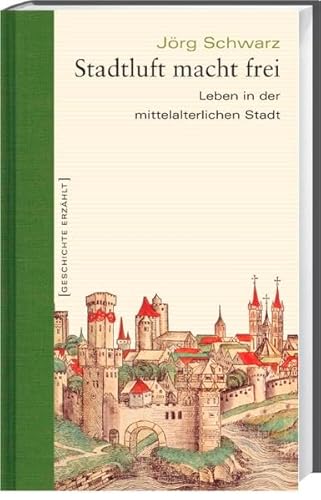 Jörg Schwarz
Stadtluft macht frei
Leben in der mittelalterlichen Stadt

[GESCHICHTE ERZÄHLT]